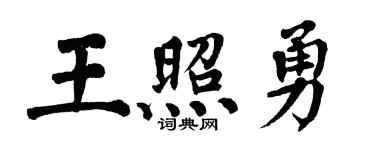 王照勇
词典网